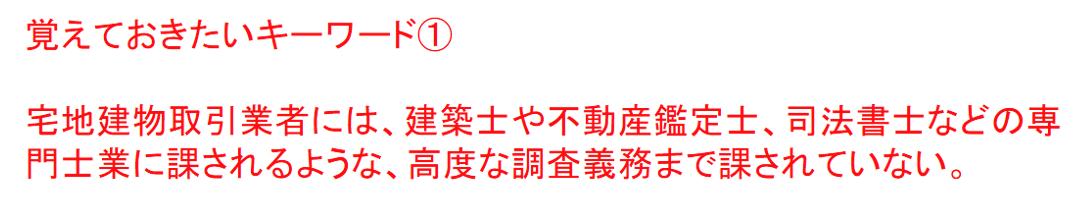 覚えておきたいキーワード①

宅地建物取引業者には、建築士や不動産鑑定士、司法書士などの専門士業に課されるような、高度な調査義務まで課されていない。